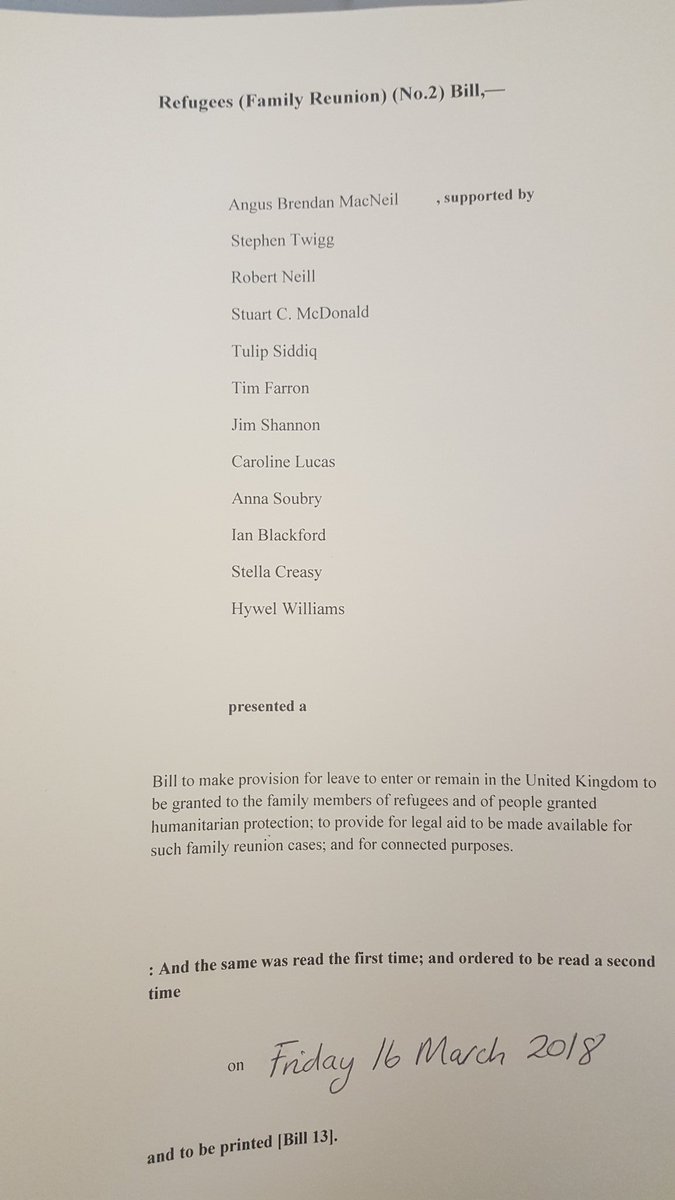 Refugees (Family Reunion) (No.2) Bill,—

Angus Brendan MacNeil , supported by

Stephen Twigg

Robert Neill

Stuart C. McDonald

Tulip Siddiq

Tim Farron

Jim Shannon

Caroline Lucas

Anna Soubry

Ian Blackford

Stella Creasy

Hywel Williams

presented a

Bill to make provision for leave to enter or remain in the United Kingdom to be granted to the family members of refugees and of people granted humanitarian protection; to provide for legal aid to be made available for such family reunion cases; and for connected purposes.

: And the same was read the first time; and ordered to be read a second time

on Friday 16 March 2018

and to be printed [Bill 13].